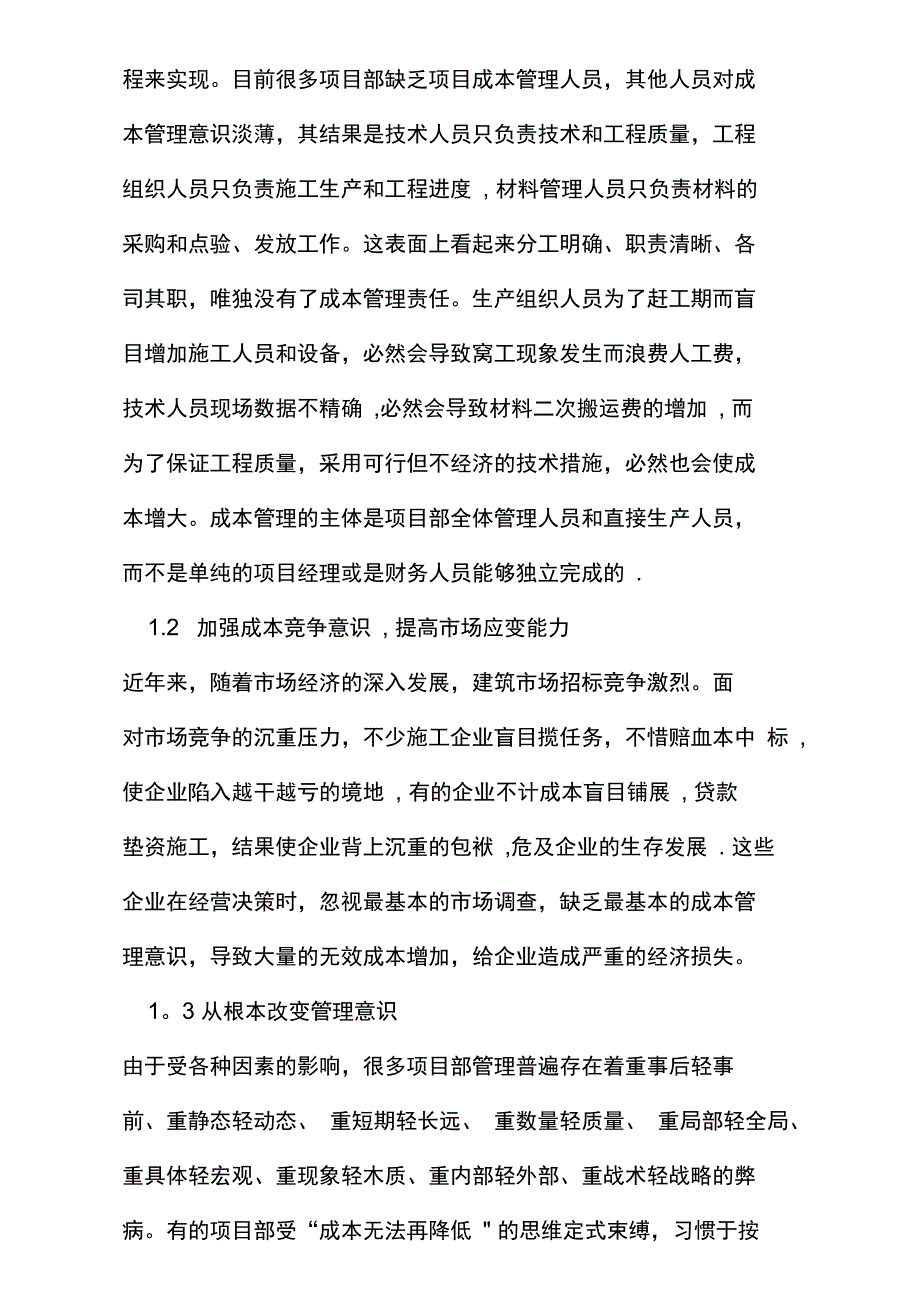 程来实现。目前很多项目部缺乏项目成本管理人员，其他人员对成本管理意识淡薄，其结果是技术人员只负责技术和工程质量，工程组织人员只负责施工生产和工程进度，材料管理人员只负责材料的采购和点验、发放工作。这表面上看起来分工明确、职责清晰、各司其职，唯独没有了成本管理责任。生产组织人员为了赶工期而盲目增加施工人员和设备，必然会导致窝工现象发生而浪费人工费，技术人员现场数据不精确，必然会导致材料二次搬运费的增加，而为了保证工程质量，采用可行但不经济的技术措施，必然也会使成本增大。成本管理的主体是项目部全体管理人员和直接生产人员，而不是单纯的项目经理或是财务人员能够独立完成的.

1.2 加强成本竞争意识，提高市场应变能力

近年来，随着市场经济的深入发展，建筑市场招标竞争激烈。面对市场竞争的沉重压力，不少施工企业盲目揽任务，不惜赔血本中标，使企业陷入越干越亏的境地，有的企业不计成本盲目铺展，贷款垫资施工，结果使企业背上沉重的包袱，危及企业的生存发展.这些企业在经营决策时，忽视最基本的市场调查，缺乏最基本的成本管理意识，导致大量的无效成本增加，给企业造成严重的经济损失。

1。3 从根本改变管理意识

由于受各种因素的影响，很多项目部管理普遍存在着重事后轻事前、重静态轻动态、重短期轻长远、重数量轻质量、重局部轻全局、重具体轻宏观、重现象轻木质、重内部轻外部、重战术轻战略的弊病。有的项目部受“成本无法再降低"的思维定式束缚，习惯于按